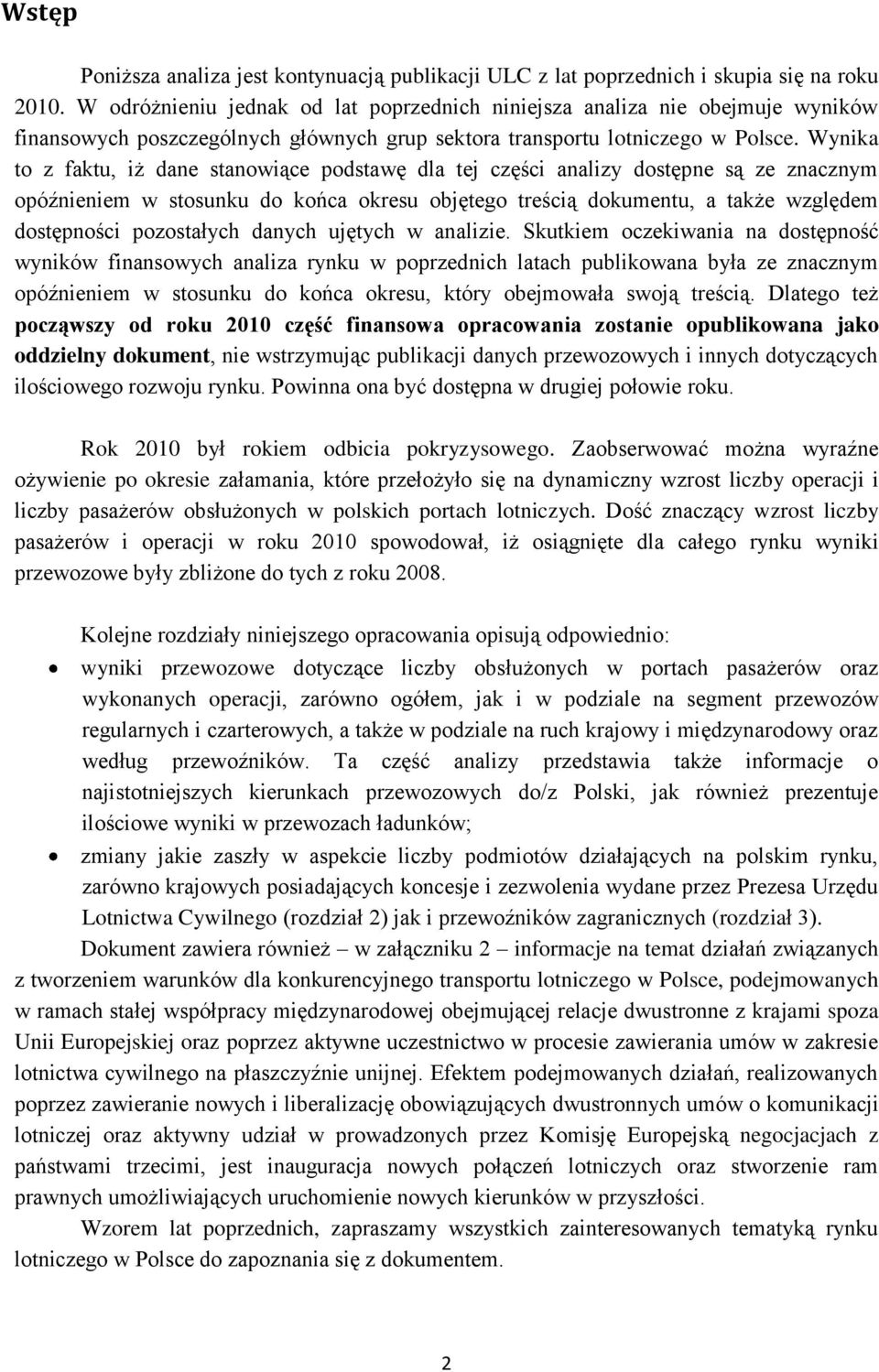 Wstęp

Poniższa analiza jest kontynuacją publikacji ULC z lat poprzednich i skupia się na roku 2010. W odróżnieniu jednak od lat poprzednich niniejsza analiza nie obejmuje wyników finansowych poszczególnych głównych grup sektora transportu lotniczego w Polsce. Wynika to z faktu, iż dane stanowiące podstawę dla tej części analizy dostępne są ze znacznym opóźnieniem w stosunku do końca okresu objętego treścią dokumentu, a także względem dostępności pozostałych danych ujętych w analizie. Skutkiem oczekiwania na dostępność wyników finansowych analiza rynku w poprzednich latach publikowana była ze znacznym opóźnieniem w stosunku do końca okresu, który obejmowała swoją treścią. Dlatego też począwszy od roku 2010 część finansowa opracowania zostanie opublikowana jako oddzielny dokument, nie wstrzymując publikacji danych przewozowych i innych dotyczących ilościowego rozwoju rynku. Powinna ona być dostępna w drugiej połowie roku.

Rok 2010 był rokiem odbicia pokryzysowego. Zaobserwować można wyraźne ożywienie po okresie załamania, które przełożyło się na dynamiczny wzrost liczby operacji i liczby pasażerów obsłużonych w polskich portach lotniczych. Dość znaczący wzrost liczby pasażerów i operacji w roku 2010 spowodował, iż osiągnięte dla całego rynku wyniki przewozowe były zbliżone do tych z roku 2008.

Kolejne rozdziały niniejszego opracowania opisują odpowiednio:

• wyniki przewozowe dotyczące liczby obsłużonych w portach pasażerów oraz wykonanych operacji, zarówno ogółem, jak i w podziale na segment przewozów regularnych i czarterowych, a także w podziale na ruch krajowy i międzynarodowy oraz według przewoźników. Ta część analizy przedstawia także informacje o najistotniejszych kierunkach przewozowych do/z Polski, jak również prezentuje ilościowe wyniki w przewozach ładunków;

• zmiany jakie zaszły w aspekcie liczby podmiotów działających na polskim rynku, zarówno krajowych posiadających koncesje i zezwolenia wydane przez Prezesa Urzędu Lotnictwa Cywilnego (rozdział 2) jak i przewoźników zagranicznych (rozdział 3).

Dokument zawiera również – w załączniku 2 – informacje na temat działań związanych z tworzeniem warunków dla konkurencyjnego transportu lotniczego w Polsce, podejmowanych w ramach stałej współpracy międzynarodowej obejmującej relacje dwustronne z krajami spoza Unii Europejskiej oraz poprzez aktywne uczestnictwo w procesie zawierania umów w zakresie lotnictwa cywilnego na płaszczyźnie unijnej. Efektem podejmowanych działań, realizowanych poprzez zawieranie nowych i liberalizację obowiązujących dwustronnych umów o komunikacji lotniczej oraz aktywny udział w prowadzonych przez Komisję Europejską negocjacjach z państwami trzecimi, jest inauguracja nowych połączeń lotniczych oraz stworzenie ram prawnych umożliwiających uruchomienie nowych kierunków w przyszłości.

Wzorem lat poprzednich, zapraszamy wszystkich zainteresowanych tematyką rynku lotniczego w Polsce do zapoznania się z dokumentem.

2